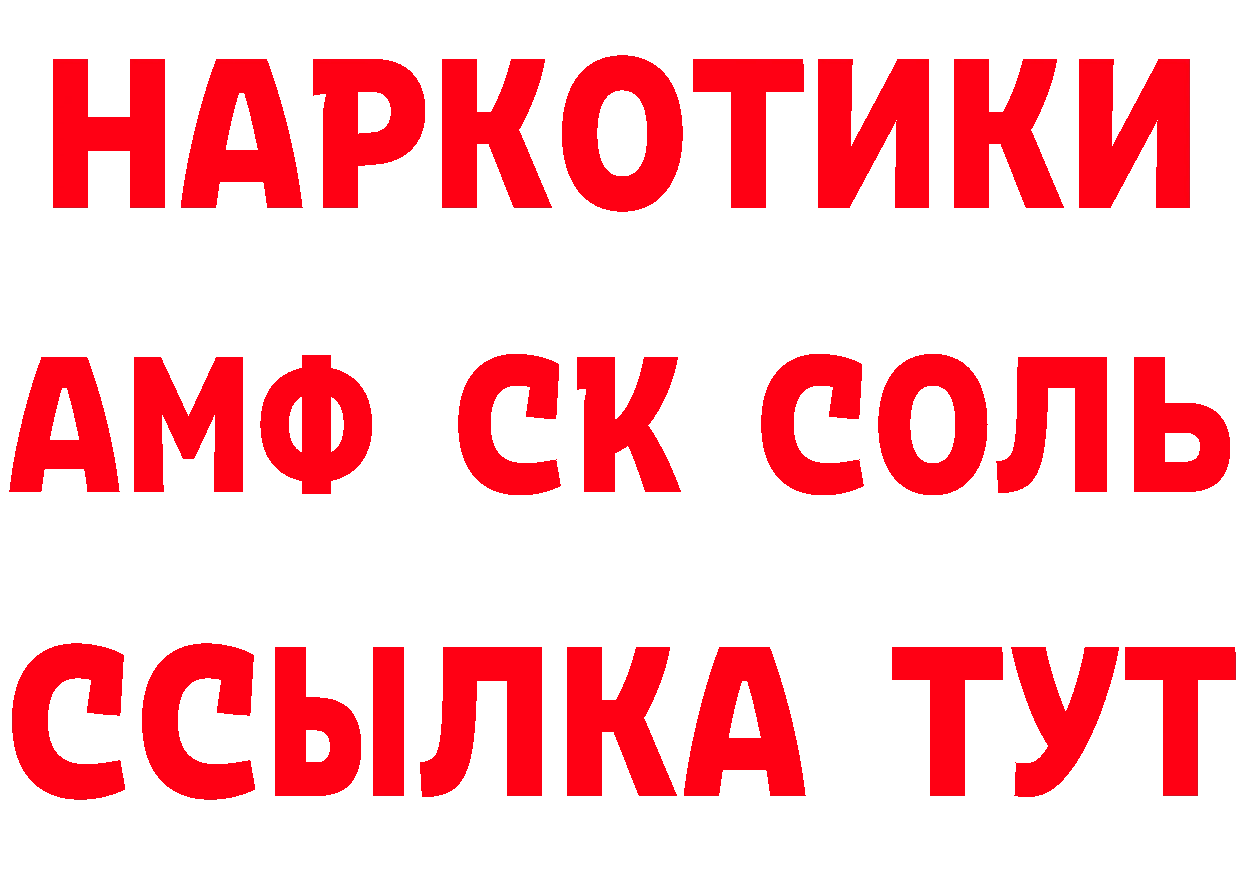 НАРКОТИКИ

АМФ СК СОЛЬ

ССЫЛКА ТУТ